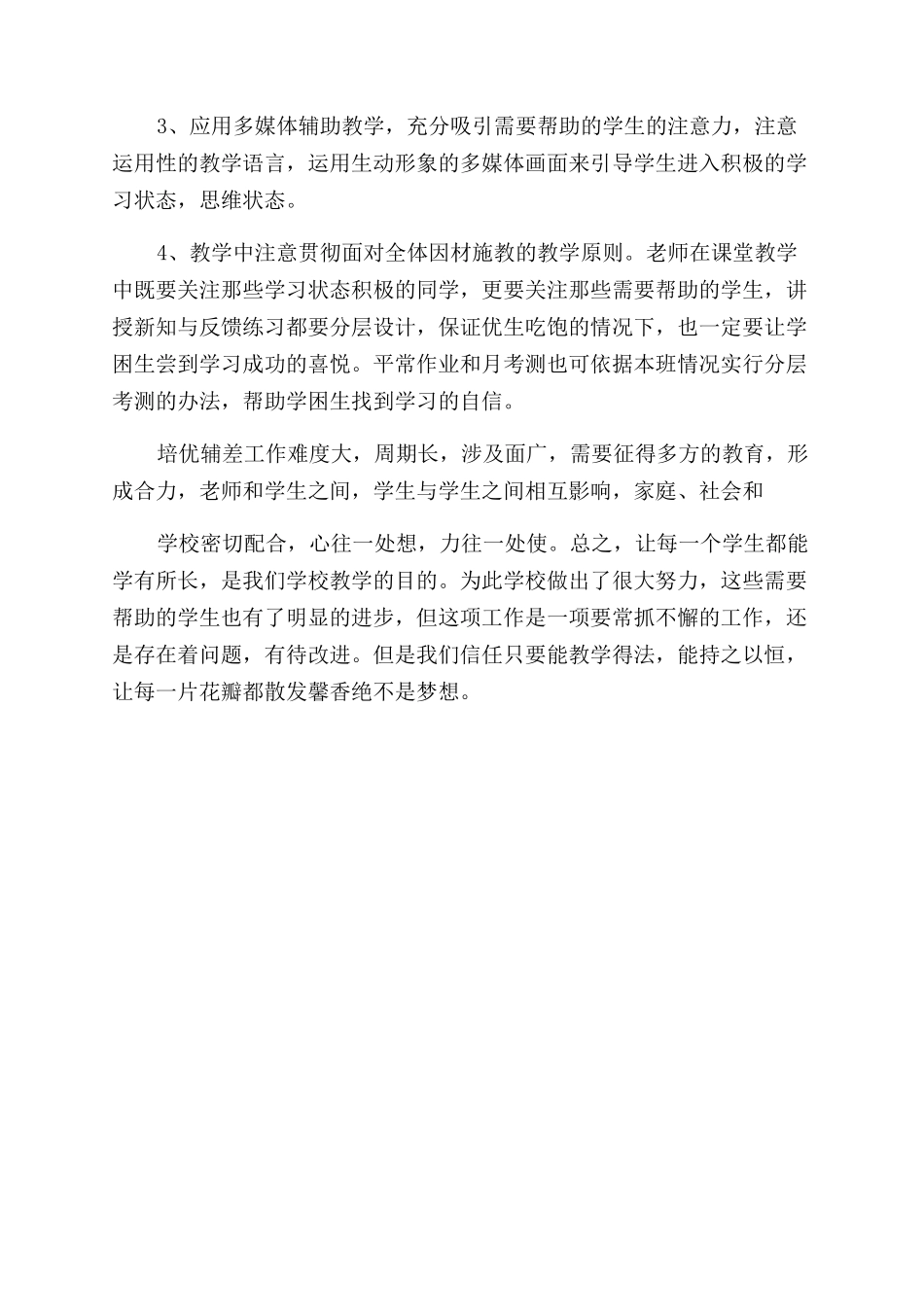 3、应用多媒体辅助教学，充分吸引需要帮助的学生的注意力，注意运用性的教学语言，运用生动形象的多媒体画面来引导学生进入积极的学习状态，思维状态。

4、教学中注意贯彻面对全体因材施教的教学原则。老师在课堂教学中既要关注那些学习状态积极的同学，更要关注那些需要帮助的学生，讲授新知与反馈练习都要分层设计，保证优生吃饱的情况下，也一定要让学困生尝到学习成功的喜悦。平常作业和月考测也可依据本班情况实行分层考测的办法，帮助学困生找到学习的自信。

培优辅差工作难度大，周期长，涉及面广，需要征得多方的教育，形成合力，老师和学生之间，学生与学生之间相互影响，家庭、社会和

学校密切配合，心往一处想，力往一处使。总之，让每一个学生都能学有所长，是我们学校教学的目的。为此学校做出了很大努力，这些需要帮助的学生也有了明显的进步，但这项工作是一项要常抓不懈的工作，还是存在着问题，有待改进。但是我们信任只要能教学得法，能持之以恒，让每一片花瓣都散发馨香绝不是梦想。